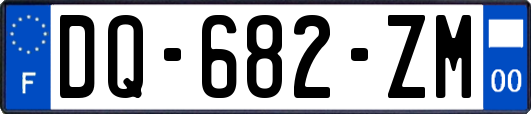 F
DQ-682-ZM
00